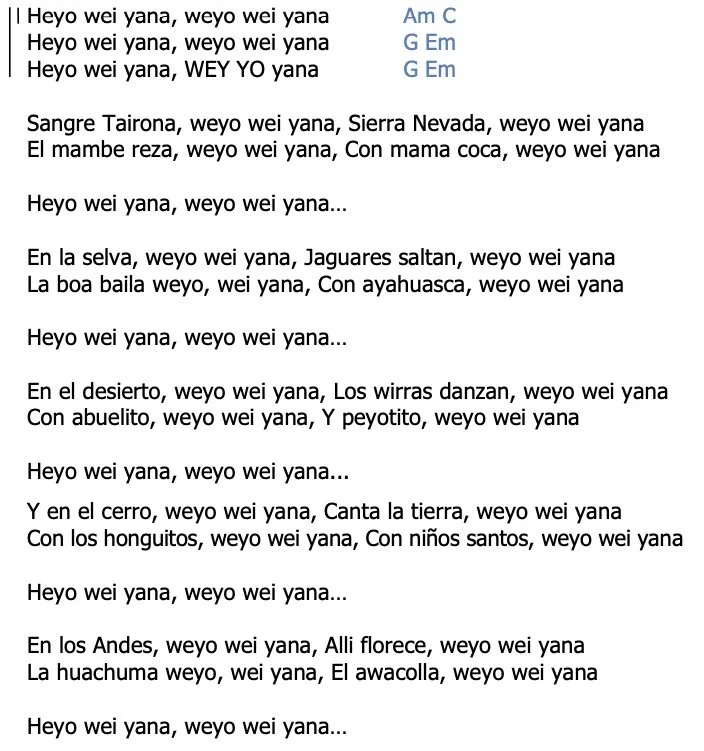 Heyo wei yana, weyo wei yana Am C
Heyo wei yana, weyo wei yana G Em
Heyo wei yana, WEY YO yana G Em

Sangre Tairona, weyo wei yana, Sierra Nevada, weyo wei yana
El mambe reza, weyo wei yana, Con mama coca, weyo wei yana

Heyo wei yana, weyo wei yana…

En la selva, weyo wei yana, Jaguares saltan, weyo wei yana
La boa baila weyo, wei yana, Con ayahuasca, weyo wei yana

Heyo wei yana, weyo wei yana…

En el desierto, weyo wei yana, Los wirras danzan, weyo wei yana
Con abuelito, weyo wei yana, Y peyotito, weyo wei yana

Heyo wei yana, weyo wei yana...

Y en el cerro, weyo wei yana, Canta la tierra, weyo wei yana
Con los honguitos, weyo wei yana, Con niños santos, weyo wei yana

Heyo wei yana, weyo wei yana…

En los Andes, weyo wei yana, Alli florece, weyo wei yana
La huachuma weyo, wei yana, El awacolla, weyo wei yana

Heyo wei yana, weyo wei yana…